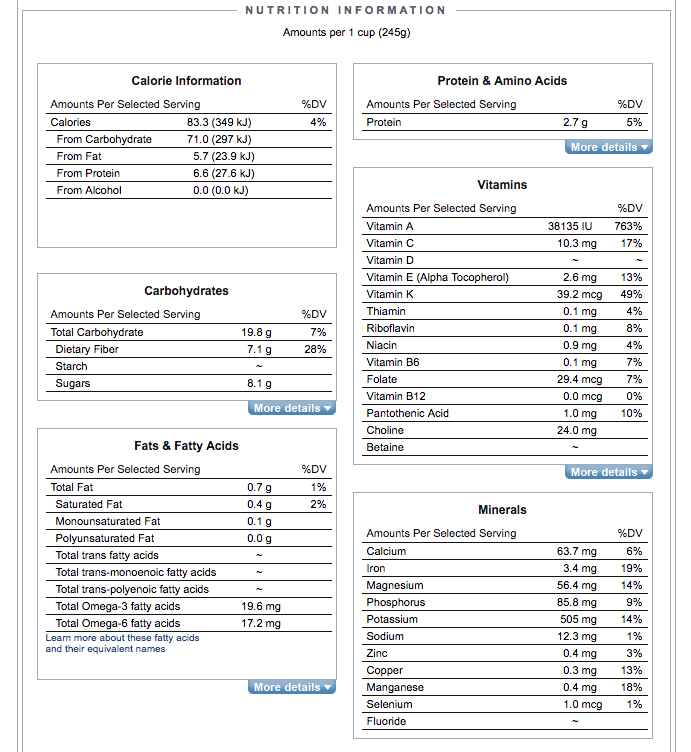 NUTRITION INFORMATION

Amounts per 1 cup (245g)

Calorie Information

| Amounts Per Selected Serving | | %DV |
|---|---|---|
| Calories | 83.3 (349 kJ) | 4% |
| From Carbohydrate | 71.0 (297 kJ) | |
| From Fat | 5.7 (23.9 kJ) | |
| From Protein | 6.6 (27.6 kJ) | |
| From Alcohol | 0.0 (0.0 kJ) | |

Carbohydrates

| Amounts Per Selected Serving | | %DV |
|---|---|---|
| Total Carbohydrate | 19.8 g | 7% |
| Dietary Fiber | 7.1 g | 28% |
| Starch | ~ | |
| Sugars | 8.1 g | |

More details

Fats & Fatty Acids

| Amounts Per Selected Serving | | %DV |
|---|---|---|
| Total Fat | 0.7 g | 1% |
| Saturated Fat | 0.4 g | 2% |
| Monounsaturated Fat | 0.1 g | |
| Polyunsaturated Fat | 0.0 g | |
| Total trans fatty acids | ~ | |
| Total trans-monoenoic fatty acids | ~ | |
| Total trans-polyenoic fatty acids | ~ | |
| Total Omega-3 fatty acids | 19.6 mg | |
| Total Omega-6 fatty acids | 17.2 mg | |

Learn more about these fatty acids and their equivalent names

More details

Protein & Amino Acids

| Amounts Per Selected Serving | | %DV |
|---|---|---|
| Protein | 2.7 g | 5% |

More details

Vitamins

| Amounts Per Selected Serving | | %DV |
|---|---|---|
| Vitamin A | 38135 IU | 763% |
| Vitamin C | 10.3 mg | 17% |
| Vitamin D | ~ | ~ |
| Vitamin E (Alpha Tocopherol) | 2.6 mg | 13% |
| Vitamin K | 39.2 mcg | 49% |
| Thiamin | 0.1 mg | 4% |
| Riboflavin | 0.1 mg | 8% |
| Niacin | 0.9 mg | 4% |
| Vitamin B6 | 0.1 mg | 7% |
| Folate | 29.4 mcg | 7% |
| Vitamin B12 | 0.0 mcg | 0% |
| Pantothenic Acid | 1.0 mg | 10% |
| Choline | 24.0 mg | |
| Betaine | ~ | |

More details

Minerals

| Amounts Per Selected Serving | | %DV |
|---|---|---|
| Calcium | 63.7 mg | 6% |
| Iron | 3.4 mg | 19% |
| Magnesium | 56.4 mg | 14% |
| Phosphorus | 85.8 mg | 9% |
| Potassium | 505 mg | 14% |
| Sodium | 12.3 mg | 1% |
| Zinc | 0.4 mg | 3% |
| Copper | 0.3 mg | 13% |
| Manganese | 0.4 mg | 18% |
| Selenium | 1.0 mcg | 1% |
| Fluoride | ~ | |